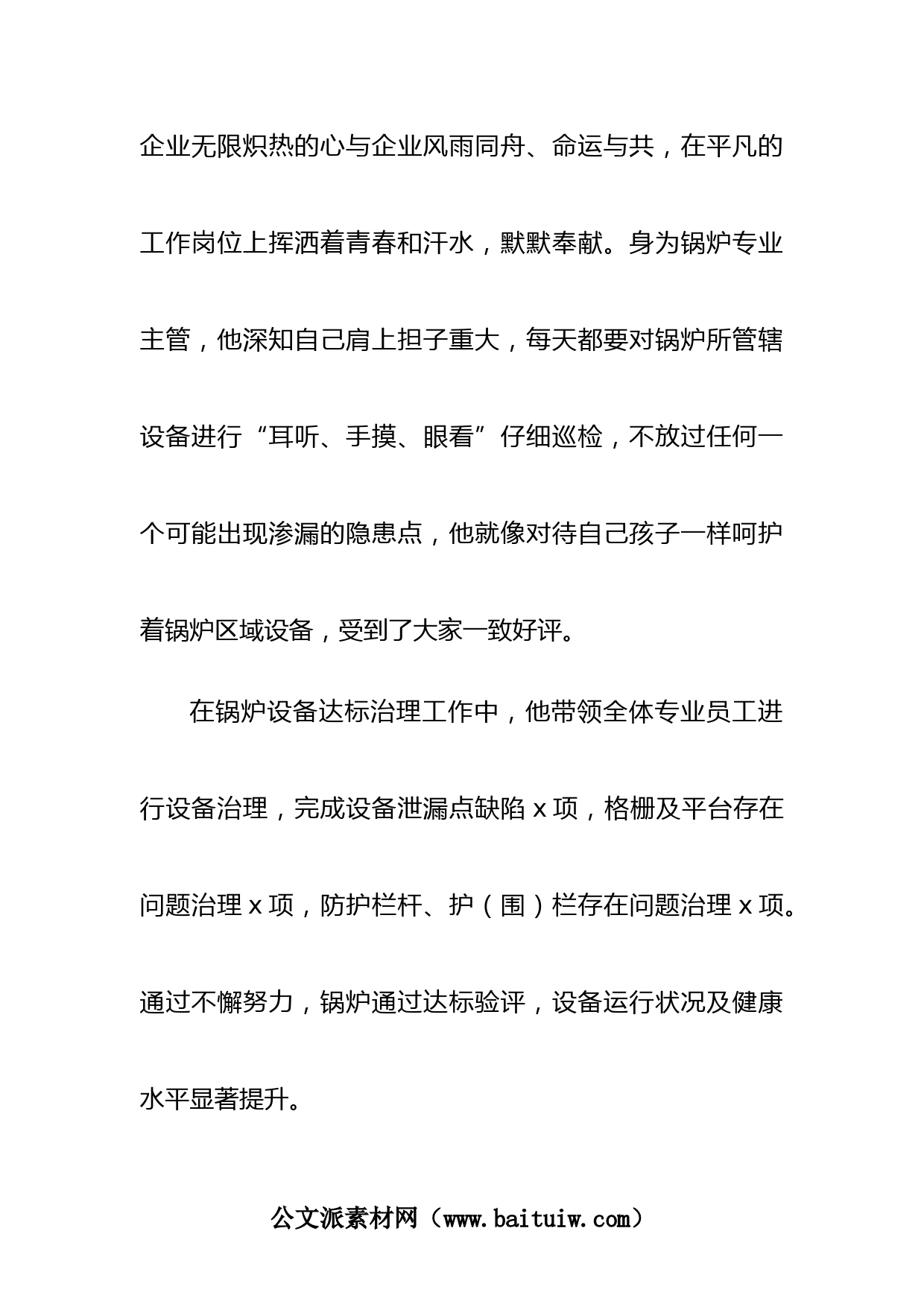 企业无限炽热的心与企业风雨同舟、命运与共，在平凡的工作岗位上挥洒着青春和汗水，默默奉献。身为锅炉专业主管，他深知自己肩上担子重大，每天都要对锅炉所管辖设备进行“耳听、手摸、眼看”仔细巡检，不放过任何一个可能出现渗漏的隐患点，他就像对待自己孩子一样呵护着锅炉区域设备，受到了大家一致好评。

在锅炉设备达标治理工作中，他带领全体专业员工进行设备治理，完成设备泄漏点缺陷 x 项，格栅及平台存在问题治理 x 项，防护栏杆、护（围）栏存在问题治理 x 项。通过不懈努力，锅炉通过达标验评，设备运行状况及健康水平显著提升。

公文派素材网（www.baituiw.com）